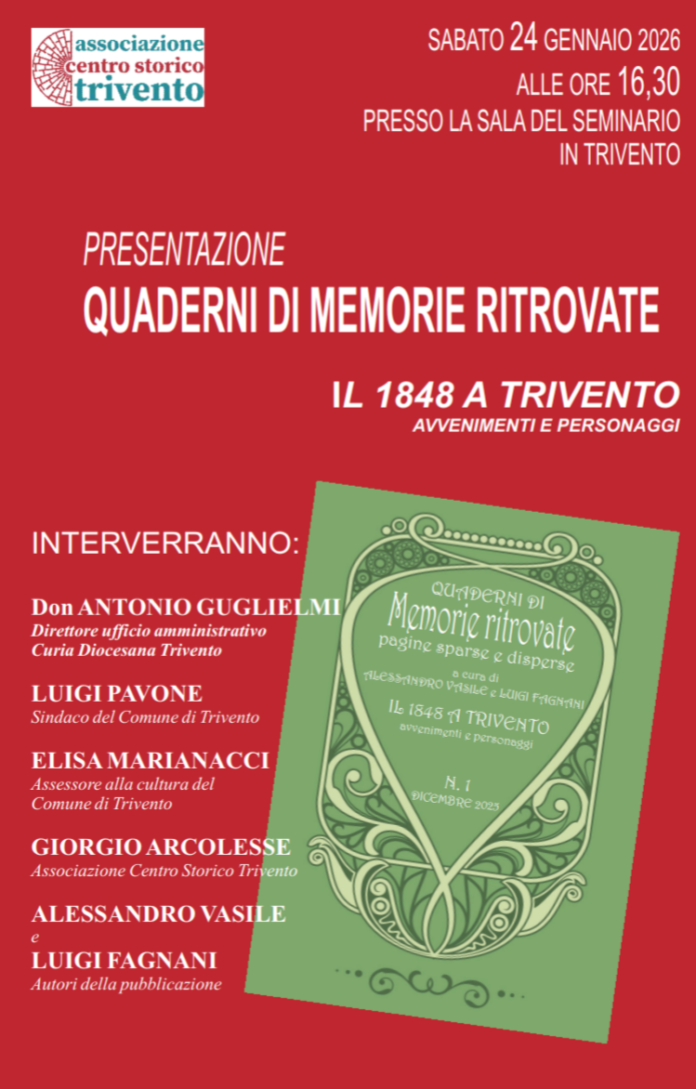 associazione
centro storico
trivento

SABATO 24 GENNAIO 2026
ALLE ORE 16,30
PRESSO LA SALA DEL SEMINARIO
IN TRIVENTO

PRESENTAZIONE
QUADERNI DI MEMORIE RITROVATE

IL 1848 A TRIVENTO
AVVENIMENTI E PERSONAGGI

INTERVERRANNO:

Don ANTONIO GUGLIELMI
Direttore ufficio amministrativo
Curia Diocesana Trivento

LUIGI PAVONE
Sindaco del Comune di Trivento

ELISA MARIANACCI
Assessore alla cultura del
Comune di Trivento

GIORGIO ARCOLESSE
Associazione Centro Storico Trivento

ALESSANDRO VASILE
e
LUIGI FAGNANI
Autori della pubblicazione

QUADERNI DI
Memorie ritrovate
pagine sparse e disperse
a cura di
ALESSANDRO VASILE e LUIGI FAGNANI
IL 1848 A TRIVENTO
avvenimenti e personaggi
N. 1
DICEMBRE 2025